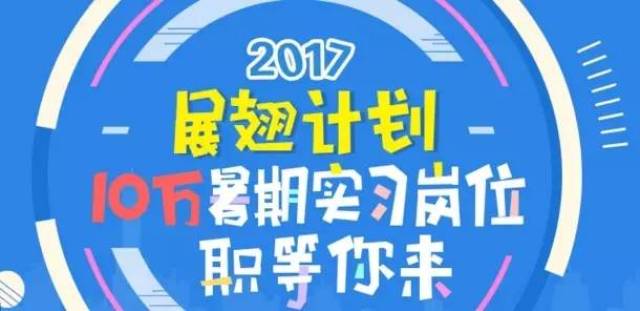 2017
展翅计划
10万暑期实习岗位
职等你来